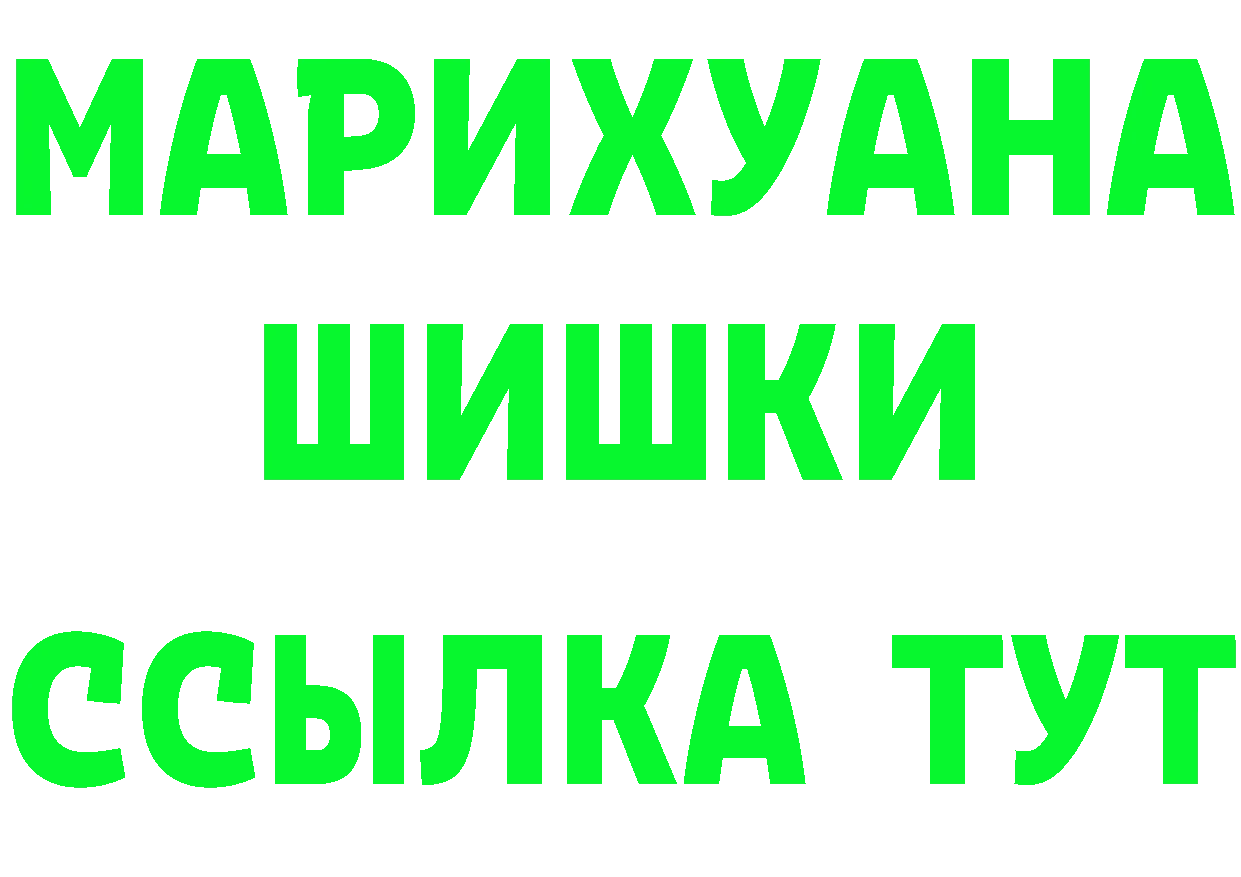 МАРИХУАНА
ШИШКИ
ССЫЛКА ТУТ